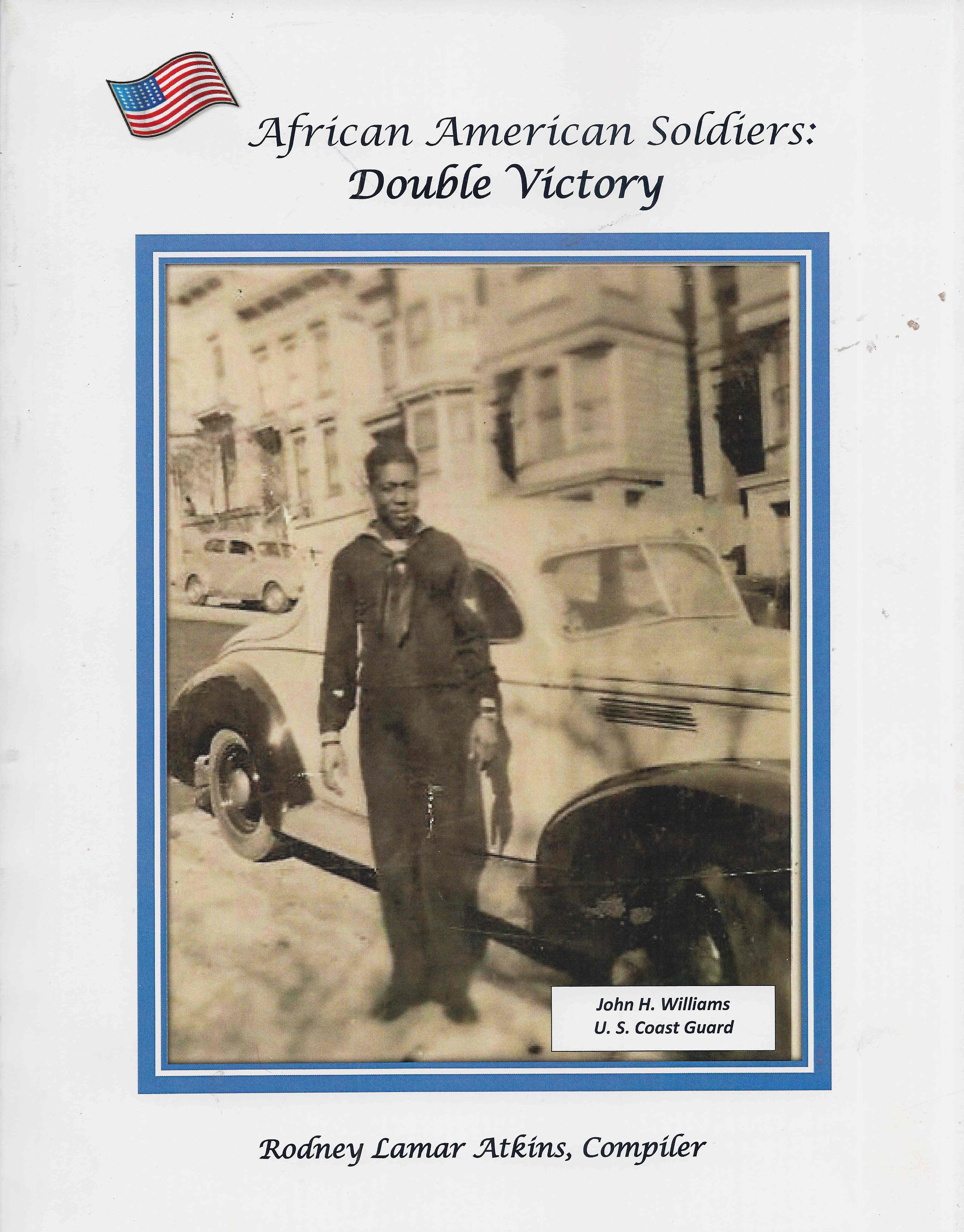 African American Soldiers:
Double Victory

John H. Williams
U. S. Coast Guard

Rodney Lamar Atkins, Compiler